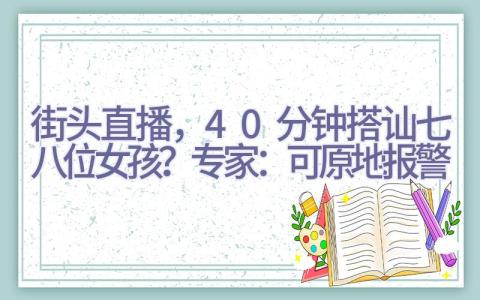 街头直播，４０分钟搭讪七八位女孩？专家：可原地报警